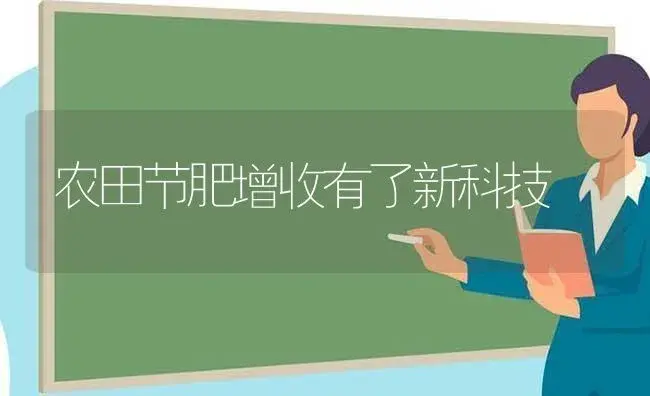 农田节肥增收有了新科技